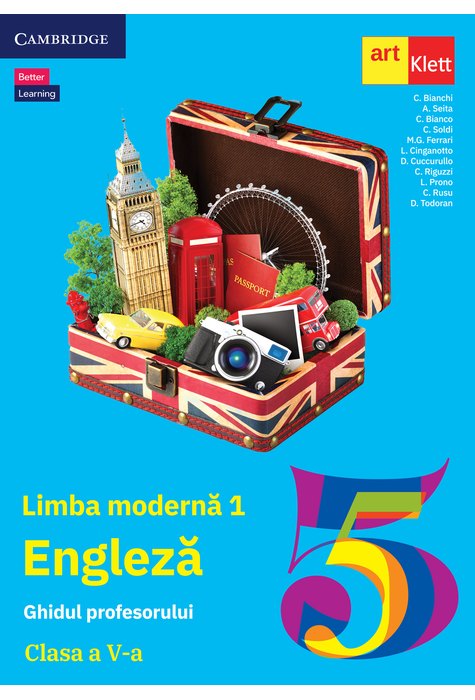 CAMBRIDGE

Better Learning

art Klett

C. Bianchi
A. Seita
C. Bianco
C. Soldi
M.G. Ferrari
L. Cinganotto
D. Cuccurullo
C. Riguzzi
L. Prono
C. Rusu
D. Todoran

PASSPORT

Limba modernă 1

Engleză

Ghidul profesorului

Clasa a V-a

5